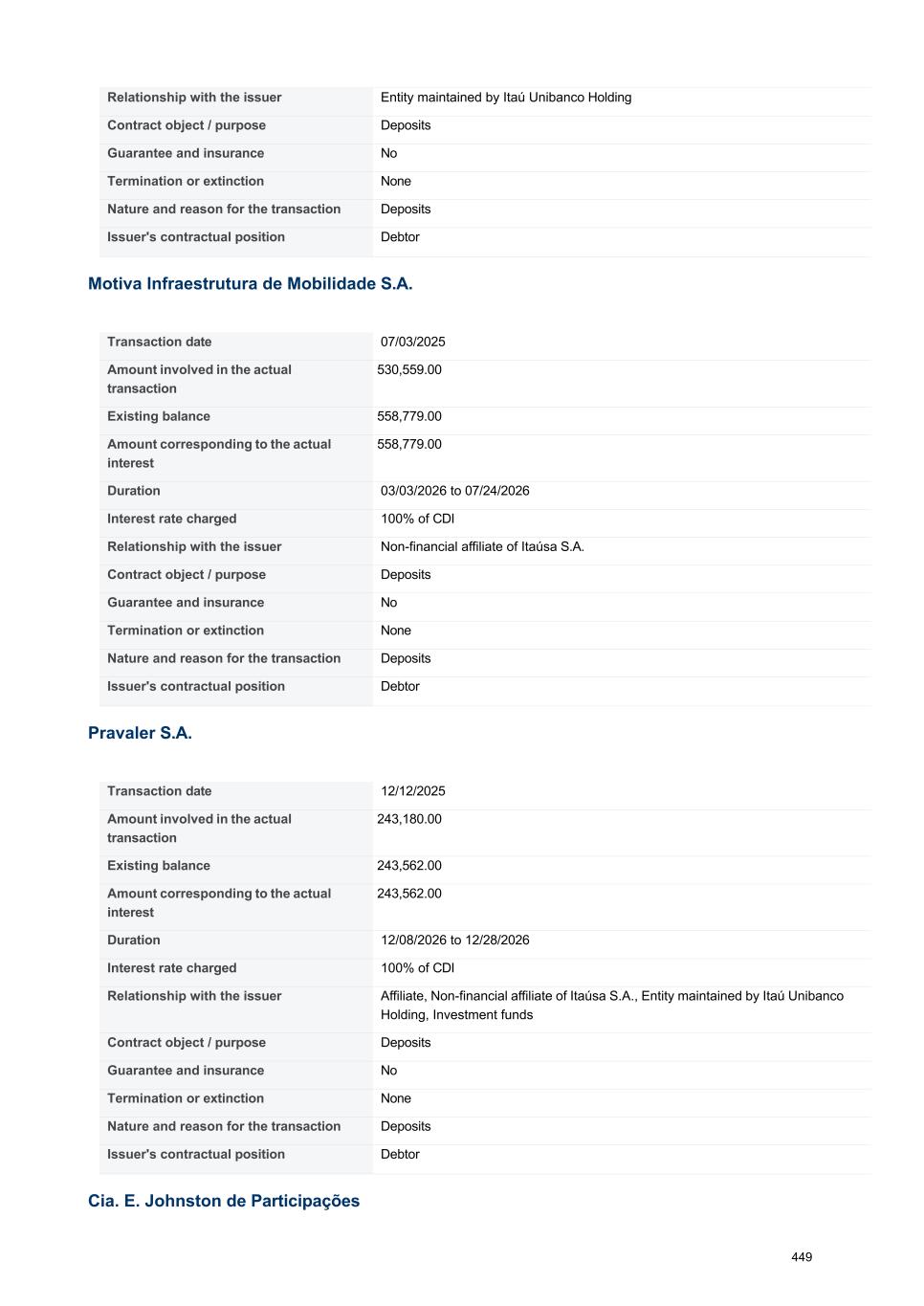 | | |
|---|---|
| Relationship with the issuer | Entity maintained by Itaú Unibanco Holding |
| Contract object / purpose | Deposits |
| Guarantee and insurance | No |
| Termination or extinction | None |
| Nature and reason for the transaction | Deposits |
| Issuer's contractual position | Debtor |

Motiva Infraestrutura de Mobilidade S.A.

| | |
|---|---|
| Transaction date | 07/03/2025 |
| Amount involved in the actual transaction | 530,559.00 |
| Existing balance | 558,779.00 |
| Amount corresponding to the actual interest | 558,779.00 |
| Duration | 03/03/2026 to 07/24/2026 |
| Interest rate charged | 100% of CDI |
| Relationship with the issuer | Non-financial affiliate of Itaúsa S.A. |
| Contract object / purpose | Deposits |
| Guarantee and insurance | No |
| Termination or extinction | None |
| Nature and reason for the transaction | Deposits |
| Issuer's contractual position | Debtor |

Pravaler S.A.

| | |
|---|---|
| Transaction date | 12/12/2025 |
| Amount involved in the actual transaction | 243,180.00 |
| Existing balance | 243,562.00 |
| Amount corresponding to the actual interest | 243,562.00 |
| Duration | 12/08/2026 to 12/28/2026 |
| Interest rate charged | 100% of CDI |
| Relationship with the issuer | Affiliate, Non-financial affiliate of Itaúsa S.A., Entity maintained by Itaú Unibanco Holding, Investment funds |
| Contract object / purpose | Deposits |
| Guarantee and insurance | No |
| Termination or extinction | None |
| Nature and reason for the transaction | Deposits |
| Issuer's contractual position | Debtor |

Cia. E. Johnston de Participações

449